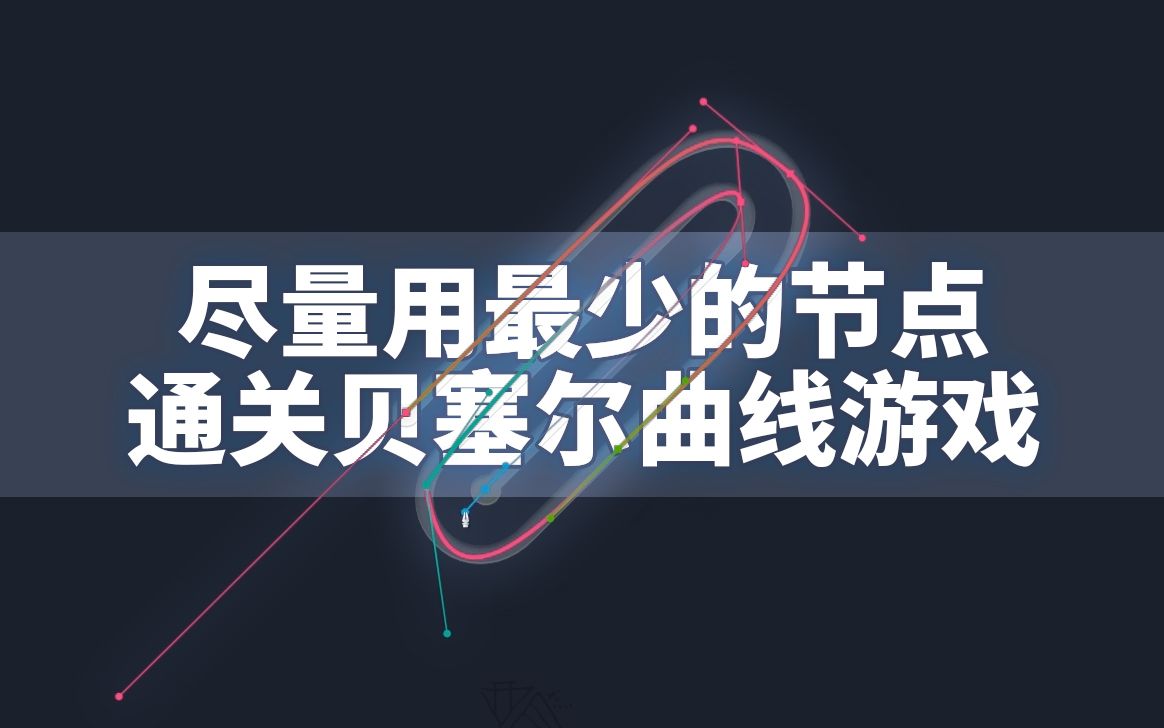 尽量用最少的节点
通关贝塞尔曲线游戏